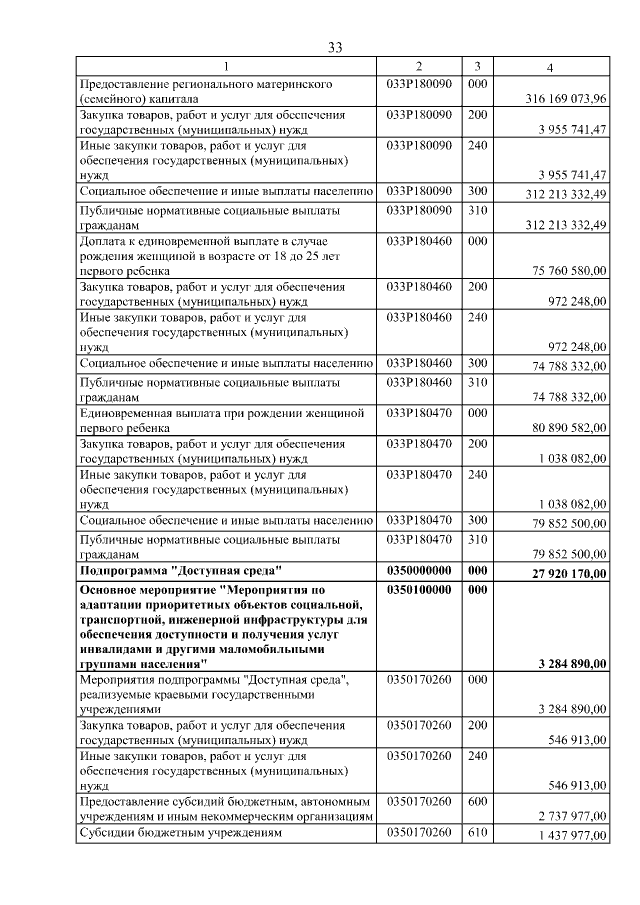 33

| 1 | 2 | 3 | 4 |
|---|---|---|---|
| Предоставление регионального материнского (семейного) капитала | 033P180090 | 000 | 316 169 073,96 |
| Закупка товаров, работ и услуг для обеспечения государственных (муниципальных) нужд | 033P180090 | 200 | 3 955 741,47 |
| Иные закупки товаров, работ и услуг для обеспечения государственных (муниципальных) нужд | 033P180090 | 240 | 3 955 741,47 |
| Социальное обеспечение и иные выплаты населению | 033P180090 | 300 | 312 213 332,49 |
| Публичные нормативные социальные выплаты гражданам | 033P180090 | 310 | 312 213 332,49 |
| Доплата к единовременной выплате в случае рождения женщиной в возрасте от 18 до 25 лет первого ребенка | 033P180460 | 000 | 75 760 580,00 |
| Закупка товаров, работ и услуг для обеспечения государственных (муниципальных) нужд | 033P180460 | 200 | 972 248,00 |
| Иные закупки товаров, работ и услуг для обеспечения государственных (муниципальных) нужд | 033P180460 | 240 | 972 248,00 |
| Социальное обеспечение и иные выплаты населению | 033P180460 | 300 | 74 788 332,00 |
| Публичные нормативные социальные выплаты гражданам | 033P180460 | 310 | 74 788 332,00 |
| Единовременная выплата при рождении женщиной первого ребенка | 033P180470 | 000 | 80 890 582,00 |
| Закупка товаров, работ и услуг для обеспечения государственных (муниципальных) нужд | 033P180470 | 200 | 1 038 082,00 |
| Иные закупки товаров, работ и услуг для обеспечения государственных (муниципальных) нужд | 033P180470 | 240 | 1 038 082,00 |
| Социальное обеспечение и иные выплаты населению | 033P180470 | 300 | 79 852 500,00 |
| Публичные нормативные социальные выплаты гражданам | 033P180470 | 310 | 79 852 500,00 |
| Подпрограмма "Доступная среда" | 0350000000 | 000 | 27 920 170,00 |
| Основное мероприятие "Мероприятия по адаптации приоритетных объектов социальной, транспортной, инженерной инфраструктуры для обеспечения доступности и получения услуг инвалидами и другими маломобильными группами населения" | 0350100000 | 000 | 3 284 890,00 |
| Мероприятия подпрограммы "Доступная среда", реализуемые краевыми государственными учреждениями | 0350170260 | 000 | 3 284 890,00 |
| Закупка товаров, работ и услуг для обеспечения государственных (муниципальных) нужд | 0350170260 | 200 | 546 913,00 |
| Иные закупки товаров, работ и услуг для обеспечения государственных (муниципальных) нужд | 0350170260 | 240 | 546 913,00 |
| Предоставление субсидий бюджетным, автономным учреждениям и иным некоммерческим организациям | 0350170260 | 600 | 2 737 977,00 |
| Субсидии бюджетным учреждениям | 0350170260 | 610 | 1 437 977,00 |